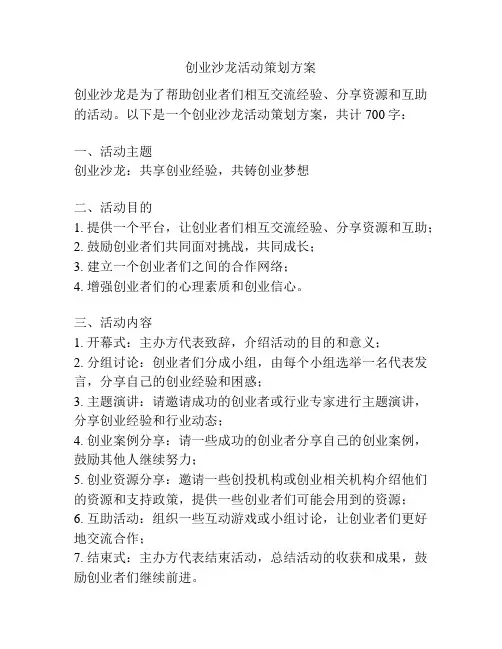 创业沙龙活动策划方案

创业沙龙是为了帮助创业者们相互交流经验、分享资源和互助的活动。以下是一个创业沙龙活动策划方案，共计 700 字：

一、活动主题
创业沙龙：共享创业经验，共铸创业梦想

二、活动目的
1. 提供一个平台，让创业者们相互交流经验、分享资源和互助；
2. 鼓励创业者们共同面对挑战，共同成长；
3. 建立一个创业者们之间的合作网络；
4. 增强创业者们的心理素质和创业信心。

三、活动内容
1. 开幕式：主办方代表致辞，介绍活动的目的和意义；
2. 分组讨论：创业者们分成小组，由每个小组选举一名代表发言，分享自己的创业经验和困惑；
3. 主题演讲：请邀请成功的创业者或行业专家进行主题演讲，分享创业经验和行业动态；
4. 创业案例分享：请一些成功的创业者分享自己的创业案例，鼓励其他人继续努力；
5. 创业资源分享：邀请一些创投机构或创业相关机构介绍他们的资源和支持政策，提供一些创业者们可能会用到的资源；
6. 互助活动：组织一些互动游戏或小组讨论，让创业者们更好地交流合作；
7. 结束式：主办方代表结束活动，总结活动的收获和成果，鼓励创业者们继续前进。